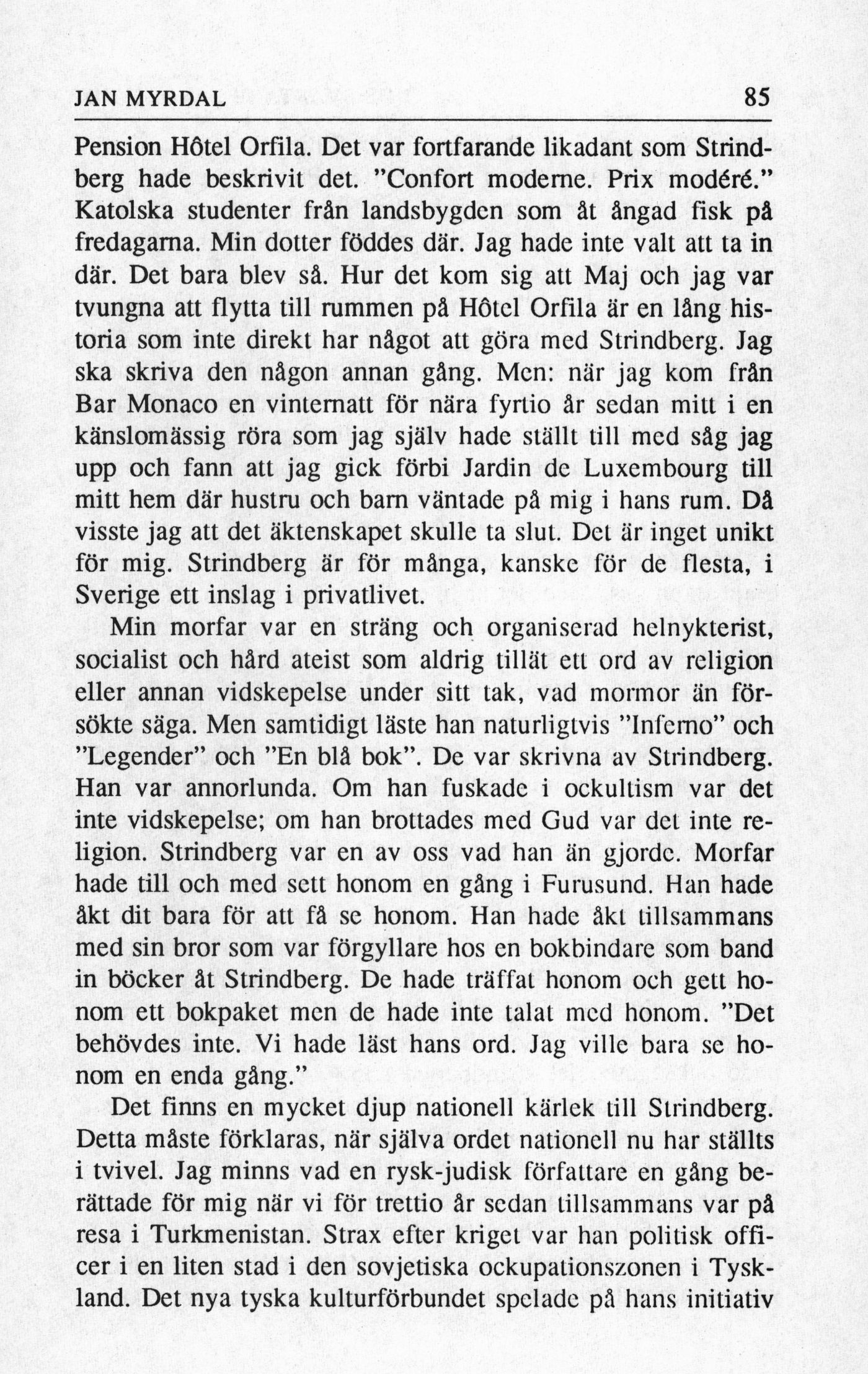 JAN MYRDAL 85

Pension Hôtel Orfila. Det var fortfarande likadant som Strindberg hade beskrivit det. "Confort moderne. Prix modéré." Katolska studenter från landsbygden som åt ångad fisk på fredagarna. Min dotter föddes där. Jag hade inte valt att ta in där. Det bara blev så. Hur det kom sig att Maj och jag var tvungna att flytta till rummen på Hôtel Orfila är en lång historia som inte direkt har något att göra med Strindberg. Jag ska skriva den någon annan gång. Men: när jag kom från Bar Monaco en vinternatt för nära fyrtio år sedan mitt i en känslomässig röra som jag själv hade ställt till med såg jag upp och fann att jag gick förbi Jardin de Luxembourg till mitt hem där hustru och barn väntade på mig i hans rum. Då visste jag att det äktenskapet skulle ta slut. Det är inget unikt för mig. Strindberg är för många, kanske för de flesta, i Sverige ett inslag i privatlivet.

Min morfar var en sträng och organiserad helnykterist, socialist och hård ateist som aldrig tillät ett ord av religion eller annan vidskepelse under sitt tak, vad mormor än försökte säga. Men samtidigt läste han naturligtvis "Inferno" och "Legender" och "En blå bok". De var skrivna av Strindberg. Han var annorlunda. Om han fuskade i ockultism var det inte vidskepelse; om han brottades med Gud var det inte religion. Strindberg var en av oss vad han än gjorde. Morfar hade till och med sett honom en gång i Furusund. Han hade åkt dit bara för att få se honom. Han hade åkt tillsammans med sin bror som var förgyllare hos en bokbindare som band in böcker åt Strindberg. De hade träffat honom och gett honom ett bokpaket men de hade inte talat med honom. "Det behövdes inte. Vi hade läst hans ord. Jag ville bara se honom en enda gång."

Det finns en mycket djup nationell kärlek till Strindberg. Detta måste förklaras, när själva ordet nationell nu har ställts i tvivel. Jag minns vad en rysk-judisk författare en gång berättade för mig när vi för trettio år sedan tillsammans var på resa i Turkmenistan. Strax efter kriget var han politisk officer i en liten stad i den sovjetiska ockupationszonen i Tyskland. Det nya tyska kulturförbundet spelade på hans initiativ